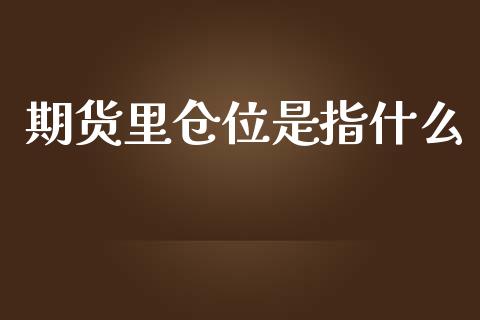 期货里仓位是指什么